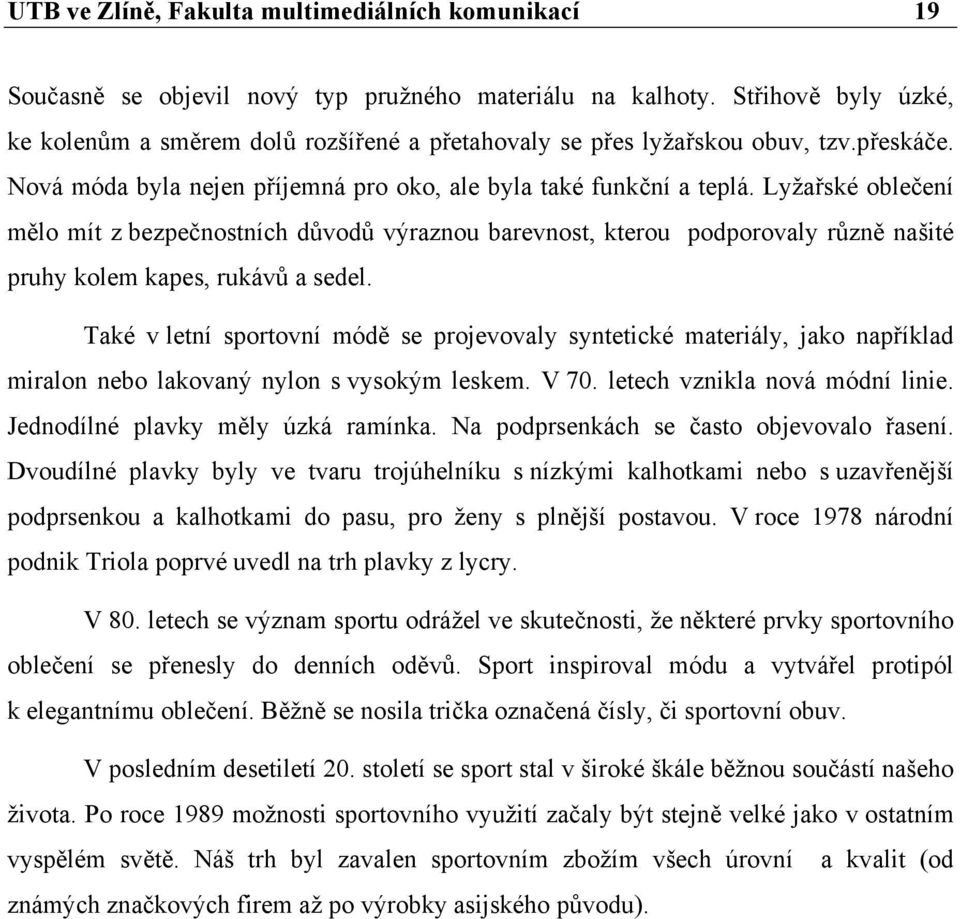 UTB ve Zlíně, Fakulta multimediálních komunikací 19

Současně se objevil nový typ pružného materiálu na kalhoty. Střihově byly úzké, ke kolenům a směrem dolů rozšířené a přetahovaly se přes lyžařskou obuv, tzv.přeskáče. Nová móda byla nejen příjemná pro oko, ale byla také funkční a teplá. Lyžařské oblečení mělo mít z bezpečnostních důvodů výraznou barevnost, kterou podporovaly různě našité pruhy kolem kapes, rukávů a sedel.

Také v letní sportovní módě se projevovaly syntetické materiály, jako například miralon nebo lakovaný nylon s vysokým leskem. V 70. letech vznikla nová módní linie. Jednodílné plavky měly úzká ramínka. Na podprsenkách se často objevovalo řasení. Dvoudílné plavky byly ve tvaru trojúhelníku s nízkými kalhotkami nebo s uzavřenější podprsenkou a kalhotkami do pasu, pro ženy s plnější postavou. V roce 1978 národní podnik Triola poprvé uvedl na trh plavky z lycry.

V 80. letech se význam sportu odrážel ve skutečnosti, že některé prvky sportovního oblečení se přenesly do denních oděvů. Sport inspiroval módu a vytvářel protipól k elegantnímu oblečení. Běžně se nosila trička označená čísly, či sportovní obuv.

V posledním desetiletí 20. století se sport stal v široké škále běžnou součástí našeho života. Po roce 1989 možnosti sportovního využití začaly být stejně velké jako v ostatním vyspělém světě. Náš trh byl zavalen sportovním zbožím všech úrovní a kvalit (od známých značkových firem až po výrobky asijského původu).